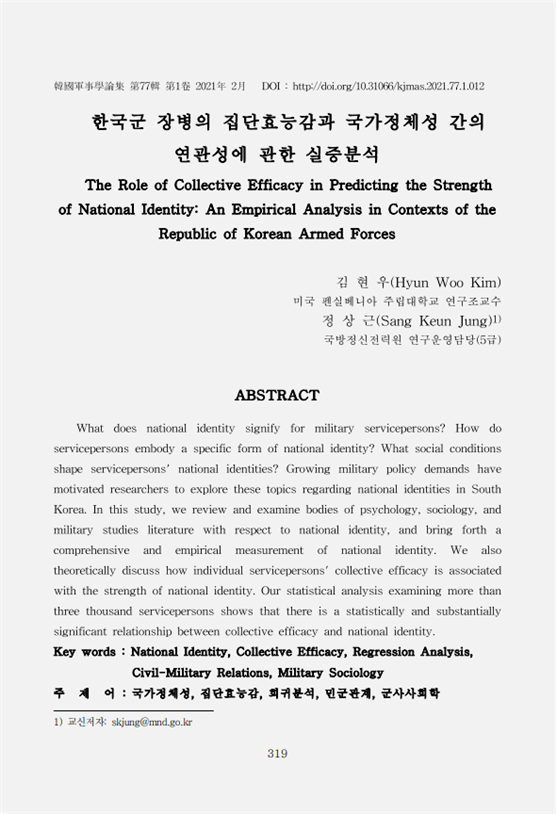 韓國軍事學論集 第77輯 第1卷 2021年 2月  DOI : http://doi.org/10.31066/kjmas.2021.77.1.012

한국군 장병의 집단효능감과 국가정체성 간의 연관성에 관한 실증분석

The Role of Collective Efficacy in Predicting the Strength of National Identity: An Empirical Analysis in Contexts of the Republic of Korean Armed Forces

김 현 우(Hyun Woo Kim)
미국 펜실베니아 주립대학교 연구조교수
정 상 근(Sang Keun Jung)1)
국방정신전력원 연구운영담당(5급)

ABSTRACT

What does national identity signify for military servicepersons? How do servicepersons embody a specific form of national identity? What social conditions shape servicepersons' national identities? Growing military policy demands have motivated researchers to explore these topics regarding national identities in South Korea. In this study, we review and examine bodies of psychology, sociology, and military studies literature with respect to national identity, and bring forth a comprehensive and empirical measurement of national identity. We also theoretically discuss how individual servicepersons' collective efficacy is associated with the strength of national identity. Our statistical analysis examining more than three thousand servicepersons shows that there is a statistically and substantially significant relationship between collective efficacy and national identity.

Key words : National Identity, Collective Efficacy, Regression Analysis, Civil-Military Relations, Military Sociology
주 제 어 : 국가정체성, 집단효능감, 회귀분석, 민군관계, 군사사회학

1) 교신저자: skjung@mnd.go.kr

319